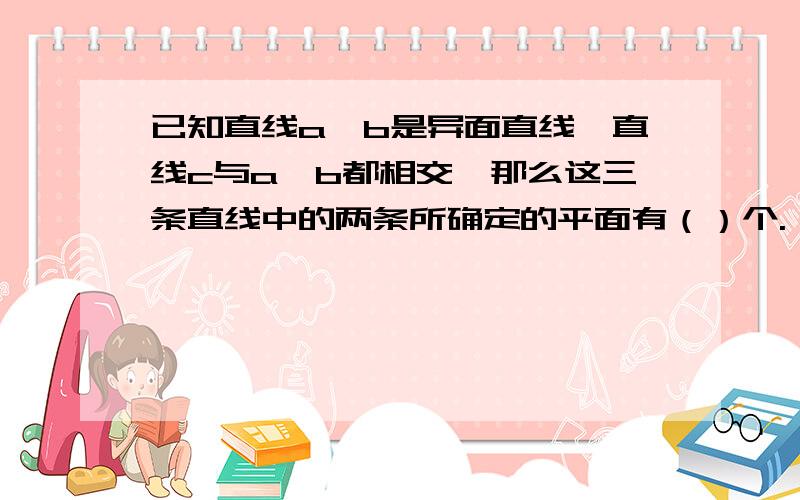 已知直线a、b是异面直线，直线c与a、b都相交，那么这三条直线中的两条所确定的平面有（ ）个.